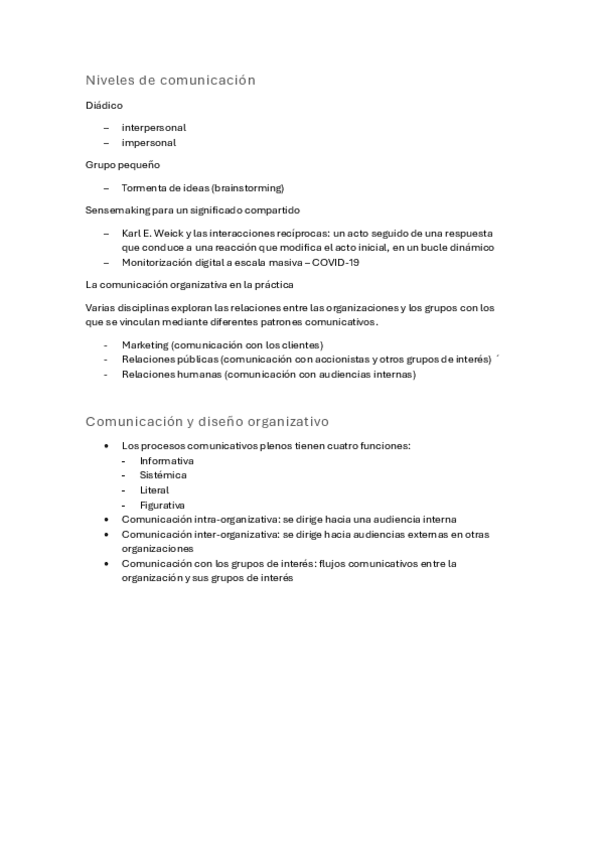 Niveles de comunicación

Diádico

– interpersonal
– impersonal

Grupo pequeño

– Tormenta de ideas (brainstorming)

Sensemaking para un significado compartido

– Karl E. Weick y las interacciones recíprocas: un acto seguido de una respuesta que conduce a una reacción que modifica el acto inicial, en un bucle dinámico
– Monitorización digital a escala masiva – COVID-19

La comunicación organizativa en la práctica

Varias disciplinas exploran las relaciones entre las organizaciones y los grupos con los que se vinculan mediante diferentes patrones comunicativos.

- Marketing (comunicación con los clientes)
- Relaciones públicas (comunicación con accionistas y otros grupos de interés) ´
- Relaciones humanas (comunicación con audiencias internas)

Comunicación y diseño organizativo

• Los procesos comunicativos plenos tienen cuatro funciones:
  - Informativa
  - Sistémica
  - Literal
  - Figurativa
• Comunicación intra-organizativa: se dirige hacia una audiencia interna
• Comunicación inter-organizativa: se dirige hacia audiencias externas en otras organizaciones
• Comunicación con los grupos de interés: flujos comunicativos entre la organización y sus grupos de interés